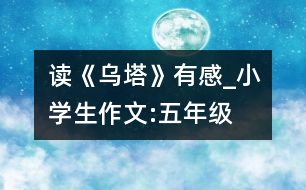 读《乌塔》有感_小学生作文:五年级